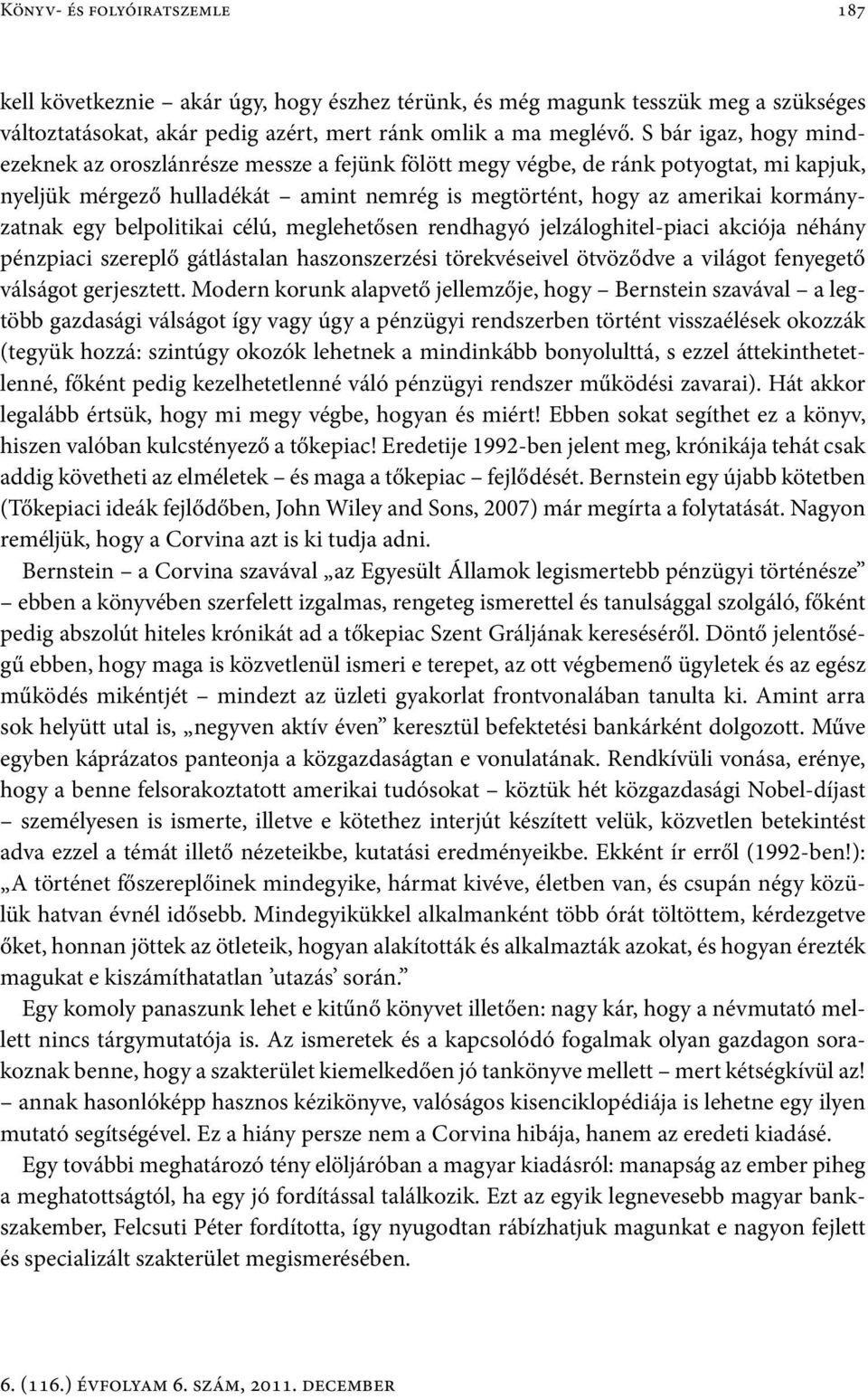 Könyv- és folyóiratszemle 187

kell következnie – akár úgy, hogy észhez térünk, és még magunk tesszük meg a szükséges változtatásokat, akár pedig azért, mert ránk omlik a ma meglévő. S bár igaz, hogy mindezeknek az oroszlánrésze messze a fejünk fölött megy végbe, de ránk potyogtat, mi kapjuk, nyeljük mérgező hulladékát – amint nemrég is megtörtént, hogy az amerikai kormányzatnak egy belpolitikai célú, meglehetősen rendhagyó jelzáloghitel-piaci akciója néhány pénzpiaci szereplő gátlástalan haszonszerzési törekvéseivel ötvöződve a világot fenyegető válságot gerjesztett. Modern korunk alapvető jellemzője, hogy – Bernstein szavával – a legtöbb gazdasági válságot így vagy úgy a pénzügyi rendszerben történt visszaélések okozzák (tegyük hozzá: szintúgy okozók lehetnek a mindinkább bonyolulttá, s ezzel áttekinthetetlenné, főként pedig kezelhetetlenné váló pénzügyi rendszer működési zavarai). Hát akkor legalább értsük, hogy mi megy végbe, hogyan és miért! Ebben sokat segíthet ez a könyv, hiszen valóban kulcstényező a tőkepiac! Eredetije 1992-ben jelent meg, krónikája tehát csak addig követheti az elméletek – és maga a tőkepiac – fejlődését. Bernstein egy újabb kötetben (Tőkepiaci ideák fejlődőben, John Wiley and Sons, 2007) már megírta a folytatását. Nagyon reméljük, hogy a Corvina azt is ki tudja adni.

Bernstein – a Corvina szavával „az Egyesült Államok legismertebb pénzügyi történésze” – ebben a könyvében szerfelett izgalmas, rengeteg ismerettel és tanulsággal szolgáló, főként pedig abszolút hiteles krónikát ad a tőkepiac Szent Gráljának kereséséről. Döntő jelentőségű ebben, hogy maga is közvetlenül ismeri e terepet, az ott végbemenő ügyletek és az egész működés mikéntjét – mindezt az üzleti gyakorlat frontvonalában tanulta ki. Amint arra sok helyütt utal is, „negyven aktív éven” keresztül befektetési bankárként dolgozott. Műve egyben káprázatos panteonja a közgazdaságtan e vonulatának. Rendkívüli vonása, erénye, hogy a benne felsorakoztatott amerikai tudósokat – köztük hét közgazdasági Nobel-díjast – személyesen is ismerte, illetve e kötethez interjút készített velük, közvetlen betekintést adva ezzel a témát illető nézeteikbe, kutatási eredményeikbe. Ekként ír erről (1992-ben!): „A történet főszereplőinek mindegyike, hármat kivéve, életben van, és csupán négy közülük hatvan évnél idősebb. Mindegyikükkel alkalmanként több órát töltöttem, kérdezgetve őket, honnan jöttek az ötleteik, hogyan alakították és alkalmazták azokat, és hogyan érezték magukat e kiszámíthatatlan ’utazás’ során.”

Egy komoly panaszunk lehet e kitűnő könyvet illetően: nagy kár, hogy a névmutató mellett nincs tárgymutatója is. Az ismeretek és a kapcsolódó fogalmak olyan gazdagon sorakoznak benne, hogy a szakterület kiemelkedően jó tankönyve mellett – mert kétségkívül az! – annak hasonlóképp hasznos kézikönyve, valóságos kisenciklopédiája is lehetne egy ilyen mutató segítségével. Ez a hiány persze nem a Corvina hibája, hanem az eredeti kiadásé.

Egy további meghatározó tény elöljáróban a magyar kiadásról: manapság az ember piheg a meghatottságtól, ha egy jó fordítással találkozik. Ezt az egyik legnevesebb magyar bankszakember, Felcsuti Péter fordította, így nyugodtan rábízhatjuk magunkat e nagyon fejlett és specializált szakterület megismerésében.

6. (116.) évfolyam 6. szám, 2011. december